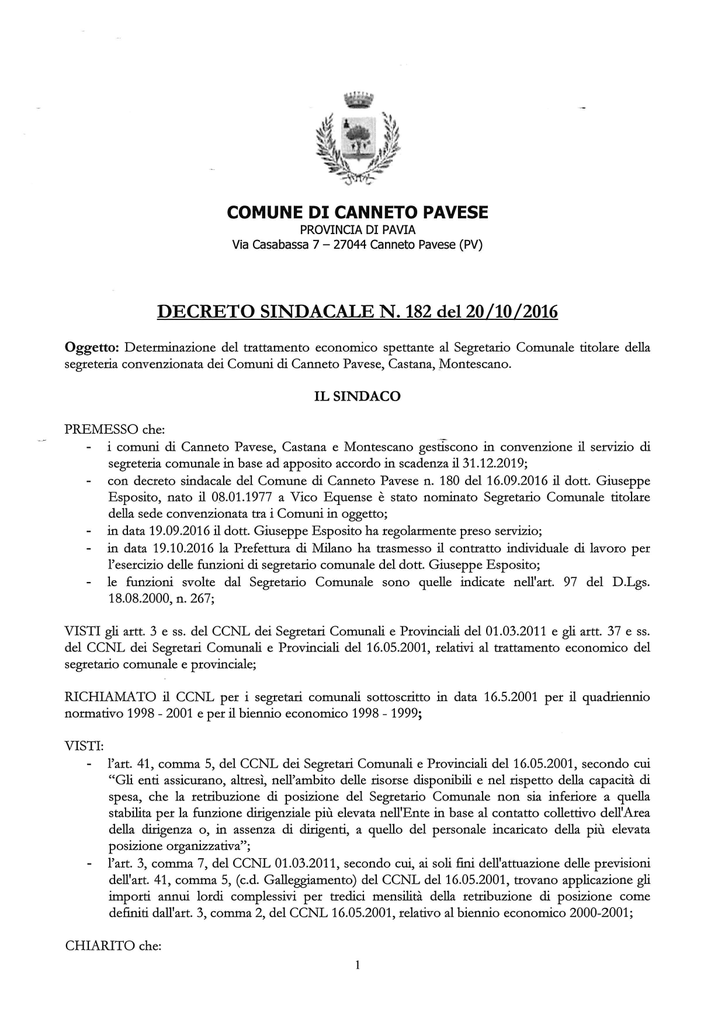 COMUNE DI CANNETO PAVESE
PROVINCIA DI PAVIA
Via Casabassa 7 – 27044 Canneto Pavese (PV)

DECRETO SINDACALE N. 182 del 20/10/2016

Oggetto: Determinazione del trattamento economico spettante al Segretario Comunale titolare della segreteria convenzionata dei Comuni di Canneto Pavese, Castana, Montescano.

IL SINDACO

PREMESSO che:
- i comuni di Canneto Pavese, Castana e Montescano gestiscono in convenzione il servizio di segreteria comunale in base ad apposito accordo in scadenza il 31.12.2019;
- con decreto sindacale del Comune di Canneto Pavese n. 180 del 16.09.2016 il dott. Giuseppe Esposito, nato il 08.01.1977 a Vico Equense è stato nominato Segretario Comunale titolare della sede convenzionata tra i Comuni in oggetto;
- in data 19.09.2016 il dott. Giuseppe Esposito ha regolarmente preso servizio;
- in data 19.10.2016 la Prefettura di Milano ha trasmesso il contratto individuale di lavoro per l'esercizio delle funzioni di segretario comunale del dott. Giuseppe Esposito;
- le funzioni svolte dal Segretario Comunale sono quelle indicate nell'art. 97 del D.Lgs. 18.08.2000, n. 267;

VISTI gli artt. 3 e ss. del CCNL dei Segretari Comunali e Provinciali del 01.03.2011 e gli artt. 37 e ss. del CCNL dei Segretari Comunali e Provinciali del 16.05.2001, relativi al trattamento economico del segretario comunale e provinciale;

RICHIAMATO il CCNL per i segretari comunali sottoscritto in data 16.5.2001 per il quadriennio normativo 1998 - 2001 e per il biennio economico 1998 - 1999;

VISTI:
- l'art. 41, comma 5, del CCNL dei Segretari Comunali e Provinciali del 16.05.2001, secondo cui "Gli enti assicurano, altresì, nell'ambito delle risorse disponibili e nel rispetto della capacità di spesa, che la retribuzione di posizione del Segretario Comunale non sia inferiore a quella stabilita per la funzione dirigenziale più elevata nell'Ente in base al contatto collettivo dell'Area della dirigenza o, in assenza di dirigenti, a quello del personale incaricato della più elevata posizione organizzativa";
- l'art. 3, comma 7, del CCNL 01.03.2011, secondo cui, ai soli fini dell'attuazione delle previsioni dell'art. 41, comma 5, (c.d. Galleggiamento) del CCNL del 16.05.2001, trovano applicazione gli importi annui lordi complessivi per tredici mensilità della retribuzione di posizione come definiti dall'art. 3, comma 2, del CCNL 16.05.2001, relativo al biennio economico 2000-2001;

CHIARITO che:

1